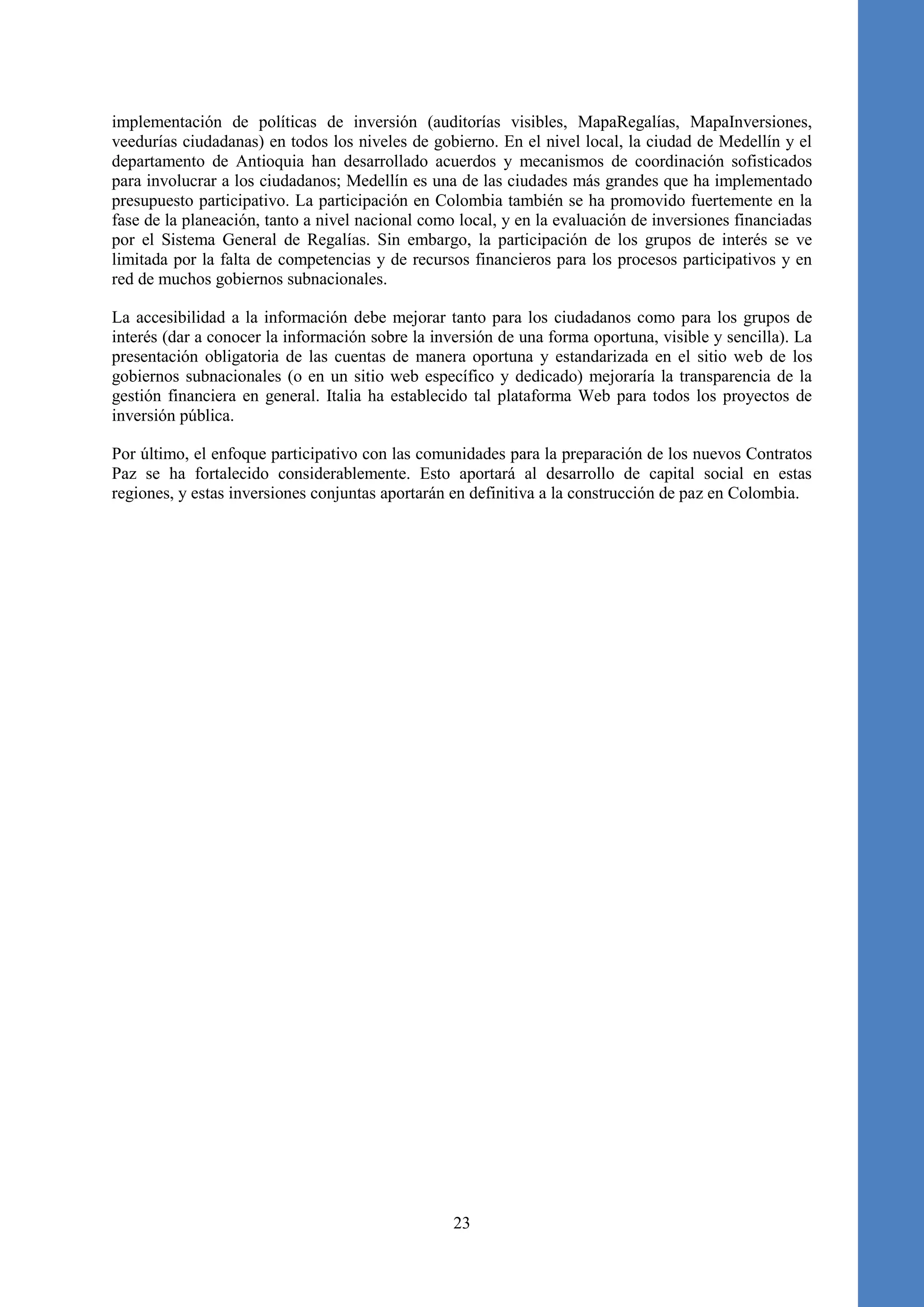 implementación de políticas de inversión (auditorías visibles, MapaRegalías, MapaInversiones, veedurías ciudadanas) en todos los niveles de gobierno. En el nivel local, la ciudad de Medellín y el departamento de Antioquia han desarrollado acuerdos y mecanismos de coordinación sofisticados para involucrar a los ciudadanos; Medellín es una de las ciudades más grandes que ha implementado presupuesto participativo. La participación en Colombia también se ha promovido fuertemente en la fase de la planeación, tanto a nivel nacional como local, y en la evaluación de inversiones financiadas por el Sistema General de Regalías. Sin embargo, la participación de los grupos de interés se ve limitada por la falta de competencias y de recursos financieros para los procesos participativos y en red de muchos gobiernos subnacionales.

La accesibilidad a la información debe mejorar tanto para los ciudadanos como para los grupos de interés (dar a conocer la información sobre la inversión de una forma oportuna, visible y sencilla). La presentación obligatoria de las cuentas de manera oportuna y estandarizada en el sitio web de los gobiernos subnacionales (o en un sitio web específico y dedicado) mejoraría la transparencia de la gestión financiera en general. Italia ha establecido tal plataforma Web para todos los proyectos de inversión pública.

Por último, el enfoque participativo con las comunidades para la preparación de los nuevos Contratos Paz se ha fortalecido considerablemente. Esto aportará al desarrollo de capital social en estas regiones, y estas inversiones conjuntas aportarán en definitiva a la construcción de paz en Colombia.

23